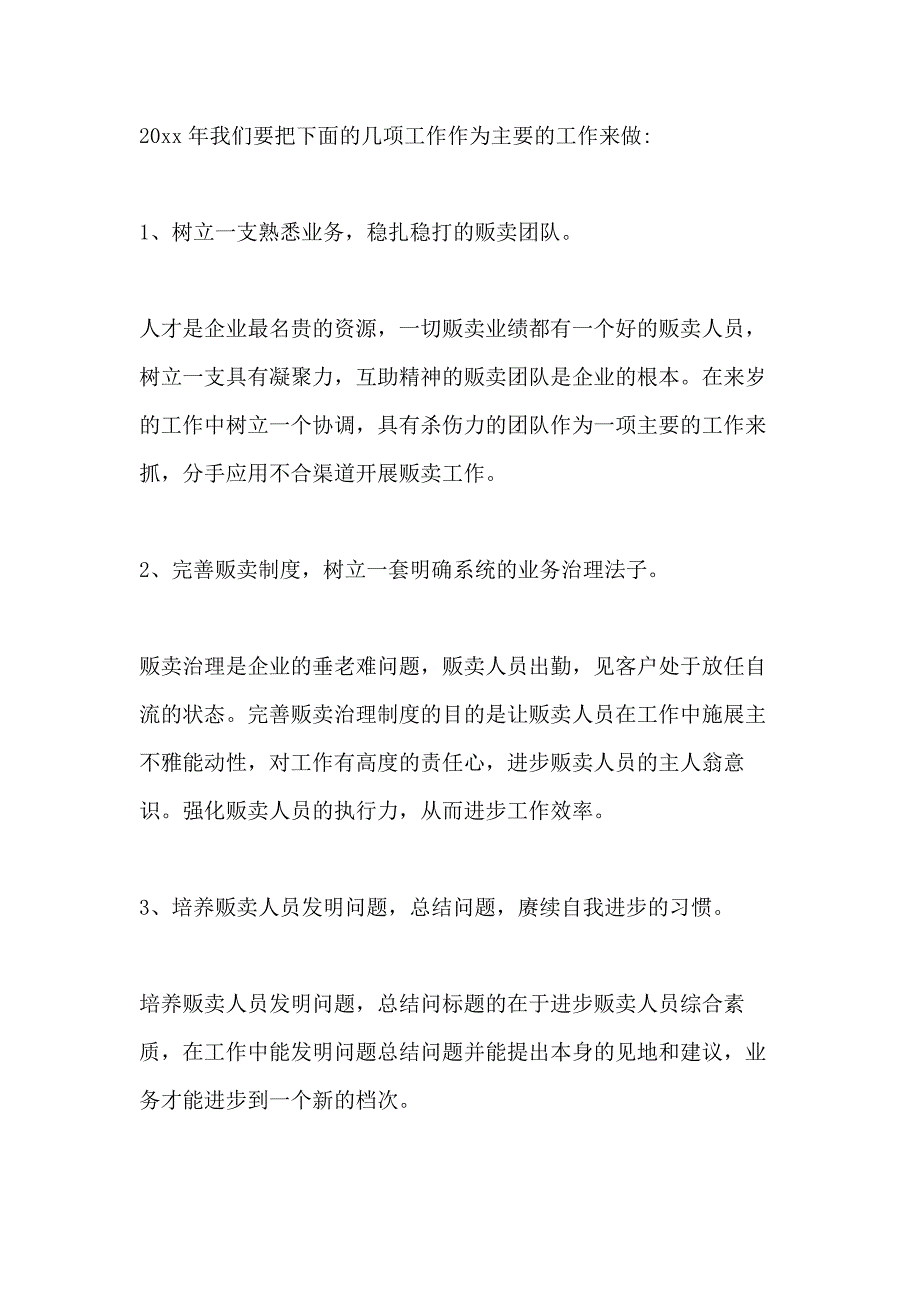 20xx 年我们要把下面的几项工作作为主要的工作来做:

1、树立一支熟悉业务，稳扎稳打的贩卖团队。

人才是企业最名贵的资源，一切贩卖业绩都有一个好的贩卖人员，树立一支具有凝聚力，互助精神的贩卖团队是企业的根本。在来岁的工作中树立一个协调，具有杀伤力的团队作为一项主要的工作来抓，分手应用不合渠道开展贩卖工作。

2、完善贩卖制度，树立一套明确系统的业务治理法子。

贩卖治理是企业的垂老难问题，贩卖人员出勤，见客户处于放任自流的状态。完善贩卖治理制度的目的是让贩卖人员在工作中施展主不雅能动性，对工作有高度的责任心，进步贩卖人员的主人翁意识。强化贩卖人员的执行力，从而进步工作效率。

3、培养贩卖人员发明问题，总结问题，赓续自我进步的习惯。

培养贩卖人员发明问题，总结问标题的在于进步贩卖人员综合素质，在工作中能发明问题总结问题并能提出本身的见地和建议，业务才能进步到一个新的档次。